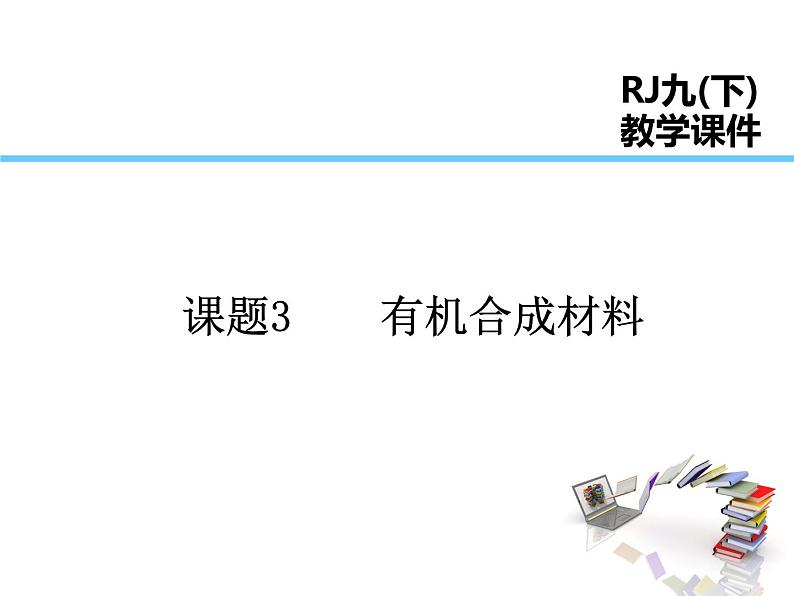 RJ九(下)
教学课件

课题3　　有机合成材料